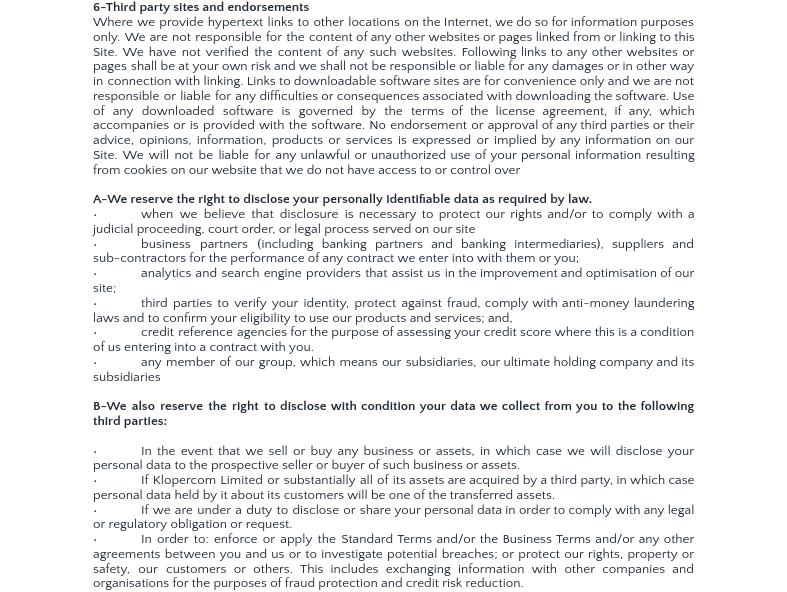 6-Third party sites and endorsements
Where we provide hypertext links to other locations on the Internet, we do so for information purposes only. We are not responsible for the content of any other websites or pages linked from or linking to this Site. We have not verified the content of any such websites. Following links to any other websites or pages shall be at your own risk and we shall not be responsible or liable for any damages or in other way in connection with linking. Links to downloadable software sites are for convenience only and we are not responsible or liable for any difficulties or consequences associated with downloading the software. Use of any downloaded software is governed by the terms of the license agreement, if any, which accompanies or is provided with the software. No endorsement or approval of any third parties or their advice, opinions, information, products or services is expressed or implied by any information on our Site. We will not be liable for any unlawful or unauthorized use of your personal information resulting from cookies on our website that we do not have access to or control over

A-We reserve the right to disclose your personally identifiable data as required by law.
· when we believe that disclosure is necessary to protect our rights and/or to comply with a judicial proceeding, court order, or legal process served on our site
· business partners (including banking partners and banking intermediaries), suppliers and sub-contractors for the performance of any contract we enter into with them or you;
· analytics and search engine providers that assist us in the improvement and optimisation of our site;
· third parties to verify your identity, protect against fraud, comply with anti-money laundering laws and to confirm your eligibility to use our products and services; and,
· credit reference agencies for the purpose of assessing your credit score where this is a condition of us entering into a contract with you.
· any member of our group, which means our subsidiaries, our ultimate holding company and its subsidiaries

B-We also reserve the right to disclose with condition your data we collect from you to the following third parties:

· In the event that we sell or buy any business or assets, in which case we will disclose your personal data to the prospective seller or buyer of such business or assets.
· If Klopercom Limited or substantially all of its assets are acquired by a third party, in which case personal data held by it about its customers will be one of the transferred assets.
· If we are under a duty to disclose or share your personal data in order to comply with any legal or regulatory obligation or request.
· In order to: enforce or apply the Standard Terms and/or the Business Terms and/or any other agreements between you and us or to investigate potential breaches; or protect our rights, property or safety, our customers or others. This includes exchanging information with other companies and organisations for the purposes of fraud protection and credit risk reduction.